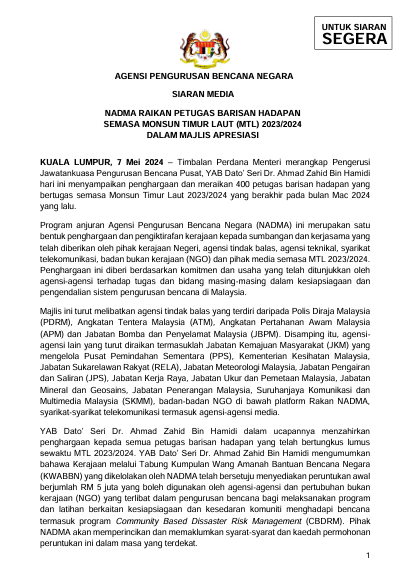 UNTUK SIARAN
SEGERA

AGENSI PENGURUSAN BENCANA NEGARA

SIARAN MEDIA

NADMA RAIKAN PETUGAS BARISAN HADAPAN
SEMASA MONSUN TIMUR LAUT (MTL) 2023/2024
DALAM MAJLIS APRESIASI

KUALA LUMPUR, 7 Mei 2024 – Timbalan Perdana Menteri merangkap Pengerusi Jawatankuasa Pengurusan Bencana Pusat, YAB Dato' Seri Dr. Ahmad Zahid Bin Hamidi hari ini menyampaikan penghargaan dan meraikan 400 petugas barisan hadapan yang bertugas semasa Monsun Timur Laut 2023/2024 yang berakhir pada bulan Mac 2024 yang lalu.

Program anjuran Agensi Pengurusan Bencana Negara (NADMA) ini merupakan satu bentuk penghargaan dan pengiktirafan kerajaan kepada sumbangan dan kerjasama yang telah diberikan oleh pihak kerajaan Negeri, agensi tindak balas, agensi teknikal, syarikat telekomunikasi, badan bukan kerajaan (NGO) dan pihak media semasa MTL 2023/2024. Penghargaan ini diberi berdasarkan komitmen dan usaha yang telah ditunjukkan oleh agensi-agensi terhadap tugas dan bidang masing-masing dalam kesiapsiagaan dan pengendalian sistem pengurusan bencana di Malaysia.

Majlis ini turut melibatkan agensi tindak balas yang terdiri daripada Polis Diraja Malaysia (PDRM), Angkatan Tentera Malaysia (ATM), Angkatan Pertahanan Awam Malaysia (APM) dan Jabatan Bomba dan Penyelamat Malaysia (JBPM). Disamping itu, agensi-agensi lain yang turut diraikan termasuklah Jabatan Kemajuan Masyarakat (JKM) yang mengelola Pusat Pemindahan Sementara (PPS), Kementerian Kesihatan Malaysia, Jabatan Sukarelawan Rakyat (RELA), Jabatan Meteorologi Malaysia, Jabatan Pengairan dan Saliran (JPS), Jabatan Kerja Raya, Jabatan Ukur dan Pemetaan Malaysia, Jabatan Mineral dan Geosains, Jabatan Penerangan Malaysia, Suruhanjaya Komunikasi dan Multimedia Malaysia (SKMM), badan-badan NGO di bawah platform Rakan NADMA, syarikat-syarikat telekomunikasi termasuk agensi-agensi media.

YAB Dato' Seri Dr. Ahmad Zahid Bin Hamidi dalam ucapannya menzahirkan penghargaan kepada semua petugas barisan hadapan yang telah bertungkus lumus sewaktu MTL 2023/2024. YAB Dato' Seri Dr. Ahmad Zahid Bin Hamidi mengumumkan bahawa Kerajaan melalui Tabung Kumpulan Wang Amanah Bantuan Bencana Negara (KWABBN) yang dikelolakan oleh NADMA telah bersetuju menyediakan peruntukan awal berjumlah RM 5 juta yang boleh digunakan oleh agensi-agensi dan pertubuhan bukan kerajaan (NGO) yang terlibat dalam pengurusan bencana bagi melaksanakan program dan latihan berkaitan kesiapsiagaan dan kesedaran komuniti menghadapi bencana termasuk program Community Based Dissaster Risk Management (CBDRM). Pihak NADMA akan memperincikan dan memaklumkan syarat-syarat dan kaedah permohonan peruntukan ini dalam masa yang terdekat.

1